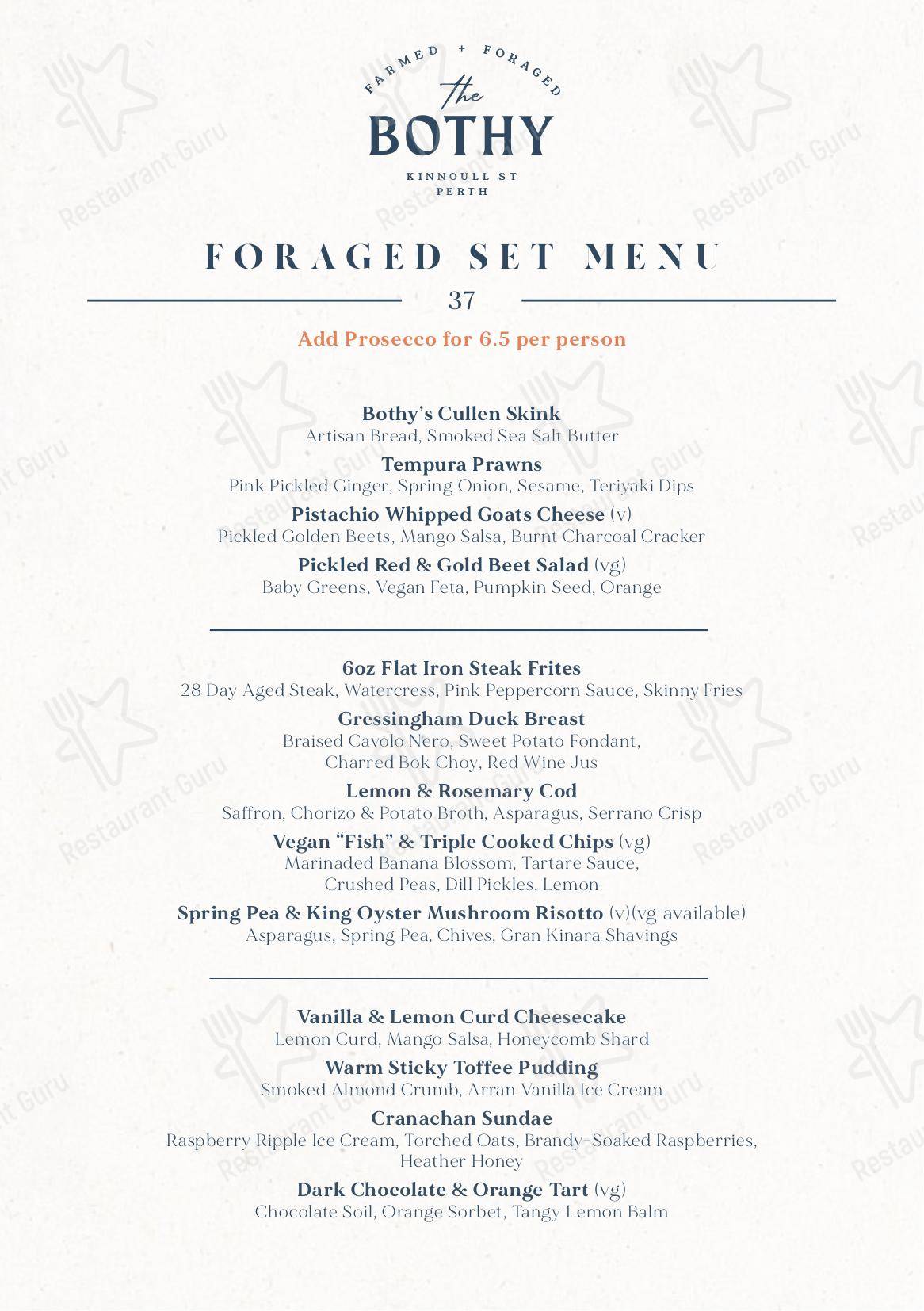 FARMED + FORAGED
the
BOTHY
KINNOULL ST
PERTH

FORAGED SET MENU

37

Add Prosecco for 6.5 per person

Bothy's Cullen Skink
Artisan Bread, Smoked Sea Salt Butter

Tempura Prawns
Pink Pickled Ginger, Spring Onion, Sesame, Teriyaki Dips

Pistachio Whipped Goats Cheese (v)
Pickled Golden Beets, Mango Salsa, Burnt Charcoal Cracker

Pickled Red & Gold Beet Salad (vg)
Baby Greens, Vegan Feta, Pumpkin Seed, Orange

6oz Flat Iron Steak Frites
28 Day Aged Steak, Watercress, Pink Peppercorn Sauce, Skinny Fries

Gressingham Duck Breast
Braised Cavolo Nero, Sweet Potato Fondant, Charred Bok Choy, Red Wine Jus

Lemon & Rosemary Cod
Saffron, Chorizo & Potato Broth, Asparagus, Serrano Crisp

Vegan "Fish" & Triple Cooked Chips (vg)
Marinaded Banana Blossom, Tartare Sauce, Crushed Peas, Dill Pickles, Lemon

Spring Pea & King Oyster Mushroom Risotto (v)(vg available)
Asparagus, Spring Pea, Chives, Gran Kinara Shavings

Vanilla & Lemon Curd Cheesecake
Lemon Curd, Mango Salsa, Honeycomb Shard

Warm Sticky Toffee Pudding
Smoked Almond Crumb, Arran Vanilla Ice Cream

Cranachan Sundae
Raspberry Ripple Ice Cream, Torched Oats, Brandy-Soaked Raspberries, Heather Honey

Dark Chocolate & Orange Tart (vg)
Chocolate Soil, Orange Sorbet, Tangy Lemon Balm

Restaurant Guru